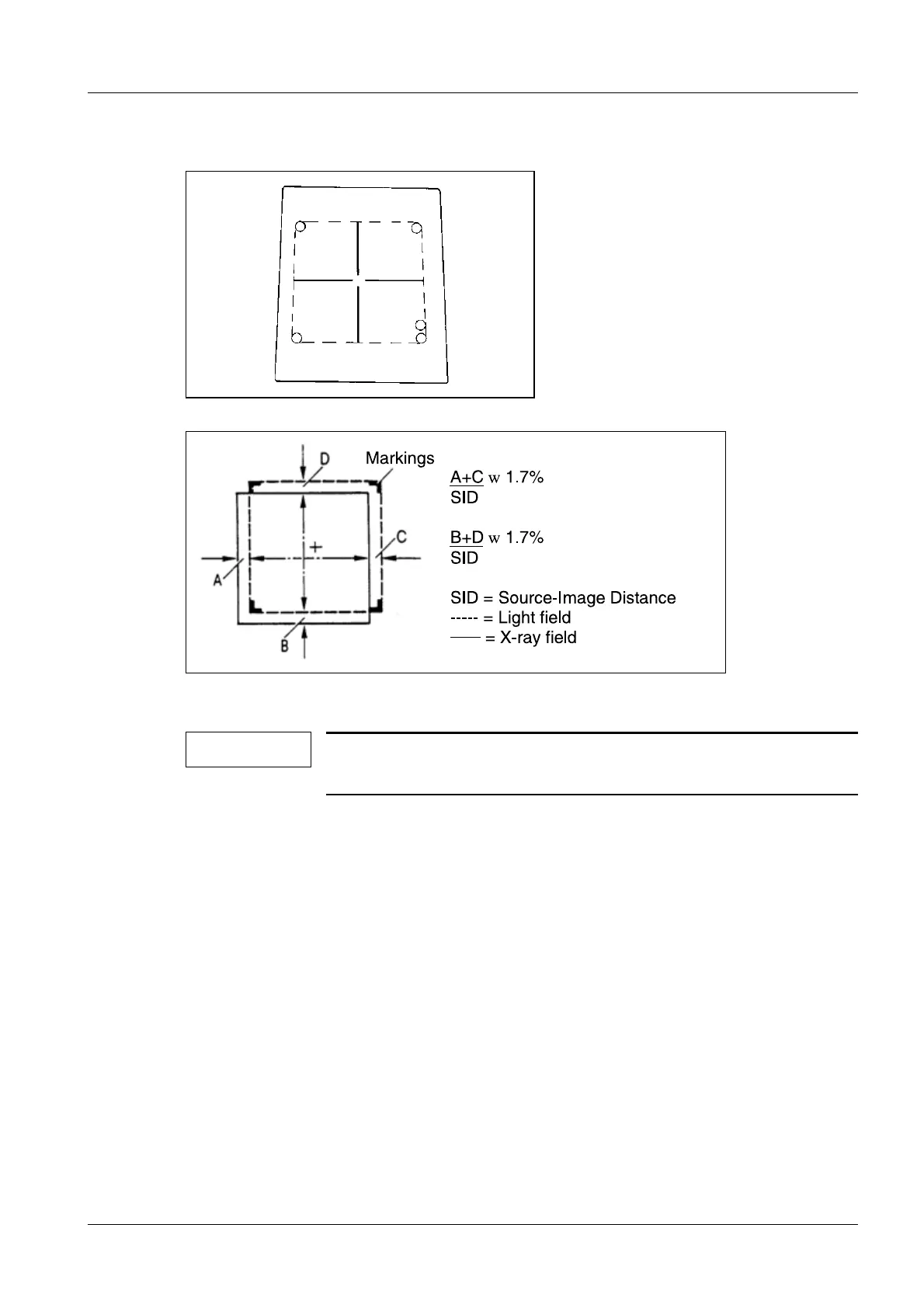 D

Markings

A

C

B

$\frac{A+C}{SID}$ w 1.7%

$\frac{B+D}{SID}$ w 1.7%

SID = Source-Image Distance
----- = Light field
—— = X-ray field